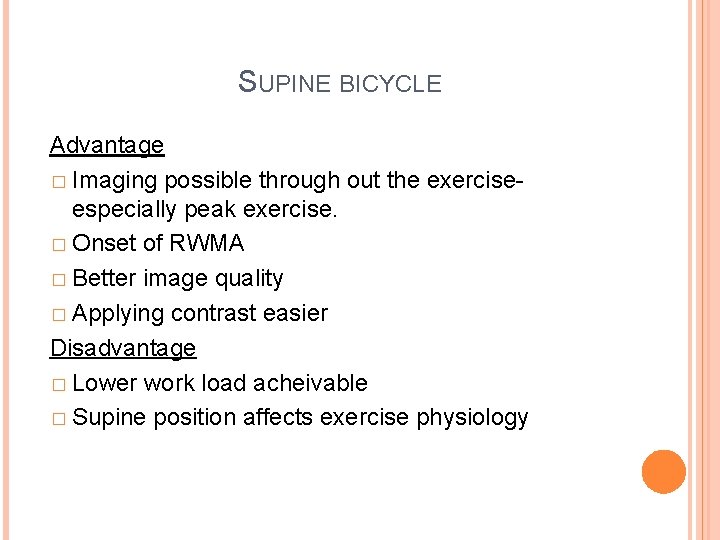 SUPINE BICYCLE

Advantage

□ Imaging possible through out the exercise- especially peak exercise.

□ Onset of RWMA

□ Better image quality

□ Applying contrast easier

Disadvantage

□ Lower work load acheivable

□ Supine position affects exercise physiology